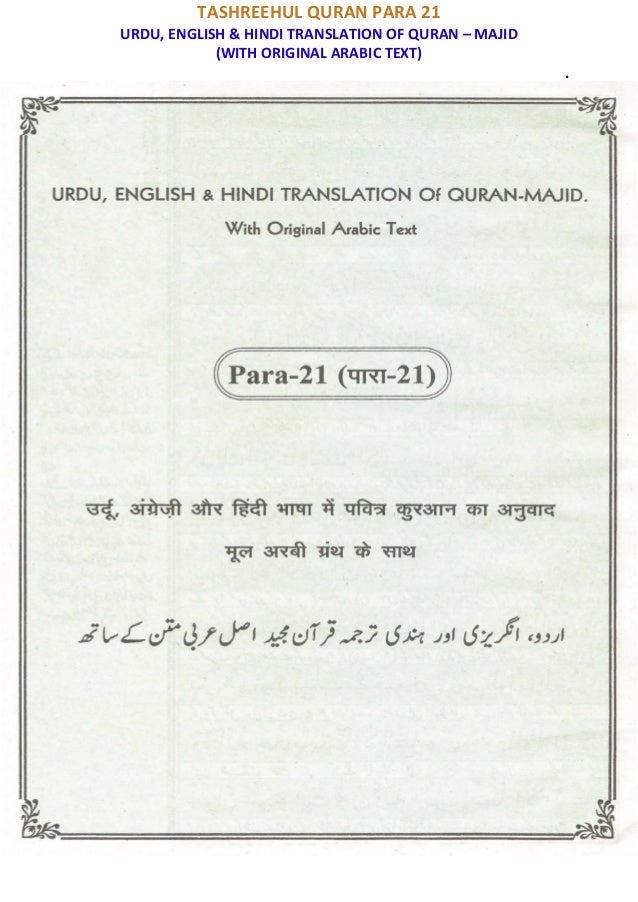 TASHREEHUL QURAN PARA 21
URDU, ENGLISH & HINDI TRANSLATION OF QURAN – MAJID
(WITH ORIGINAL ARABIC TEXT)

URDU, ENGLISH & HINDI TRANSLATION Of QURAN-MAJID.
With Original Arabic Text

Para-21 (पारा-21)

उर्दू, अंग्रेज़ी और हिंदी भाषा में पवित्र कुरआन का अनुवाद
मूल अरबी ग्रंथ के साथ

اردو، انگریزی اور ہندی ترجمہ قرآن مجید اصل عربی متن کے ساتھ